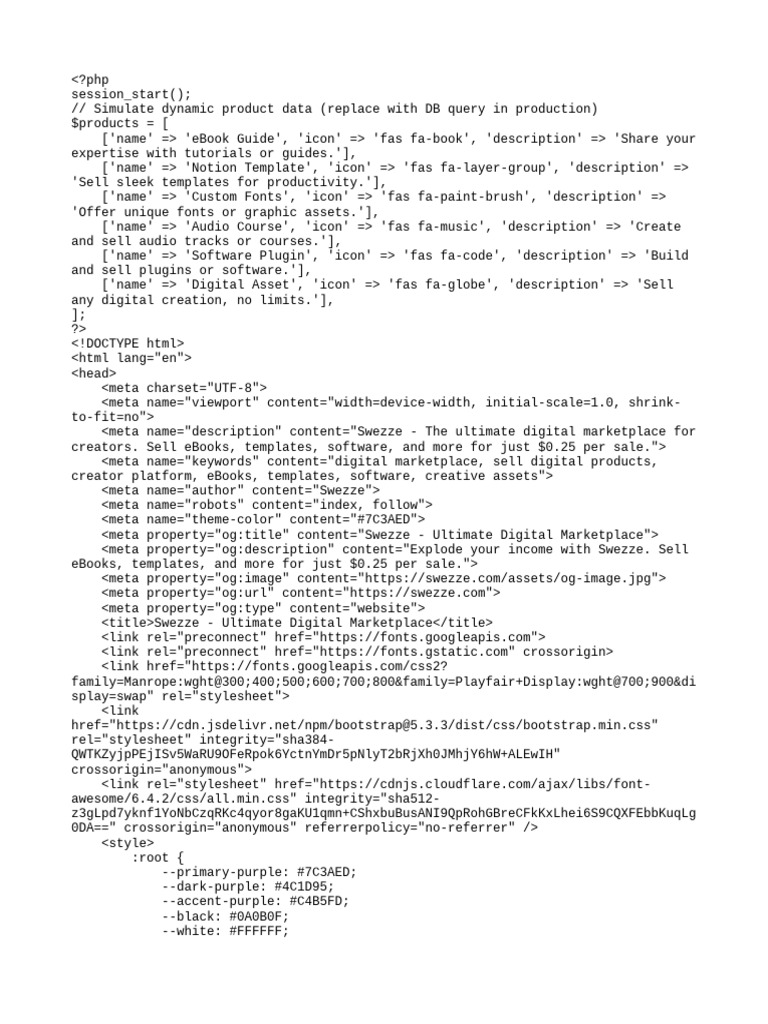 <?php
session_start();
// Simulate dynamic product data (replace with DB query in production)
$products = [
    ['name' => 'eBook Guide', 'icon' => 'fas fa-book', 'description' => 'Share your expertise with tutorials or guides.'],
    ['name' => 'Notion Template', 'icon' => 'fas fa-layer-group', 'description' => 'Sell sleek templates for productivity.'],
    ['name' => 'Custom Fonts', 'icon' => 'fas fa-paint-brush', 'description' => 'Offer unique fonts or graphic assets.'],
    ['name' => 'Audio Course', 'icon' => 'fas fa-music', 'description' => 'Create and sell audio tracks or courses.'],
    ['name' => 'Software Plugin', 'icon' => 'fas fa-code', 'description' => 'Build and sell plugins or software.'],
    ['name' => 'Digital Asset', 'icon' => 'fas fa-globe', 'description' => 'Sell any digital creation, no limits.'],
];
?>
<!DOCTYPE html>
<html lang="en">
<head>
    <meta charset="UTF-8">
    <meta name="viewport" content="width=device-width, initial-scale=1.0, shrink-to-fit=no">
    <meta name="description" content="Swezze - The ultimate digital marketplace for creators. Sell eBooks, templates, software, and more for just $0.25 per sale.">
    <meta name="keywords" content="digital marketplace, sell digital products, creator platform, eBooks, templates, software, creative assets">
    <meta name="author" content="Swezze">
    <meta name="robots" content="index, follow">
    <meta name="theme-color" content="#7C3AED">
    <meta property="og:title" content="Swezze - Ultimate Digital Marketplace">
    <meta property="og:description" content="Explode your income with Swezze. Sell eBooks, templates, and more for just $0.25 per sale.">
    <meta property="og:image" content="https://swezze.com/assets/og-image.jpg">
    <meta property="og:url" content="https://swezze.com">
    <meta property="og:type" content="website">
    <title>Swezze - Ultimate Digital Marketplace</title>
    <link rel="preconnect" href="https://fonts.googleapis.com">
    <link rel="preconnect" href="https://fonts.gstatic.com" crossorigin>
    <link href="https://fonts.googleapis.com/css2?family=Manrope:wght@300;400;500;600;700;800&family=Playfair+Display:wght@700;900&display=swap" rel="stylesheet">
    <link href="https://cdn.jsdelivr.net/npm/bootstrap@5.3.3/dist/css/bootstrap.min.css" rel="stylesheet" integrity="sha384-QWTKZyjpPEjISv5WaRU9OFeRpok6YctnYmDr5pNlyT2bRjXh0JMhjY6hW+ALEwIH" crossorigin="anonymous">
    <link rel="stylesheet" href="https://cdnjs.cloudflare.com/ajax/libs/font-awesome/6.4.2/css/all.min.css" integrity="sha512-z3gLpd7yknf1YoNbCzqRKc4qyor8gaKU1qmn+CShxbuBusANI9QpRohGBreCFkKxLhei6S9CQXFEbbKuqLg0DA==" crossorigin="anonymous" referrerpolicy="no-referrer" />
    <style>
        :root {
            --primary-purple: #7C3AED;
            --dark-purple: #4C1D95;
            --accent-purple: #C4B5FD;
            --black: #0A0B0F;
            --white: #FFFFFF;